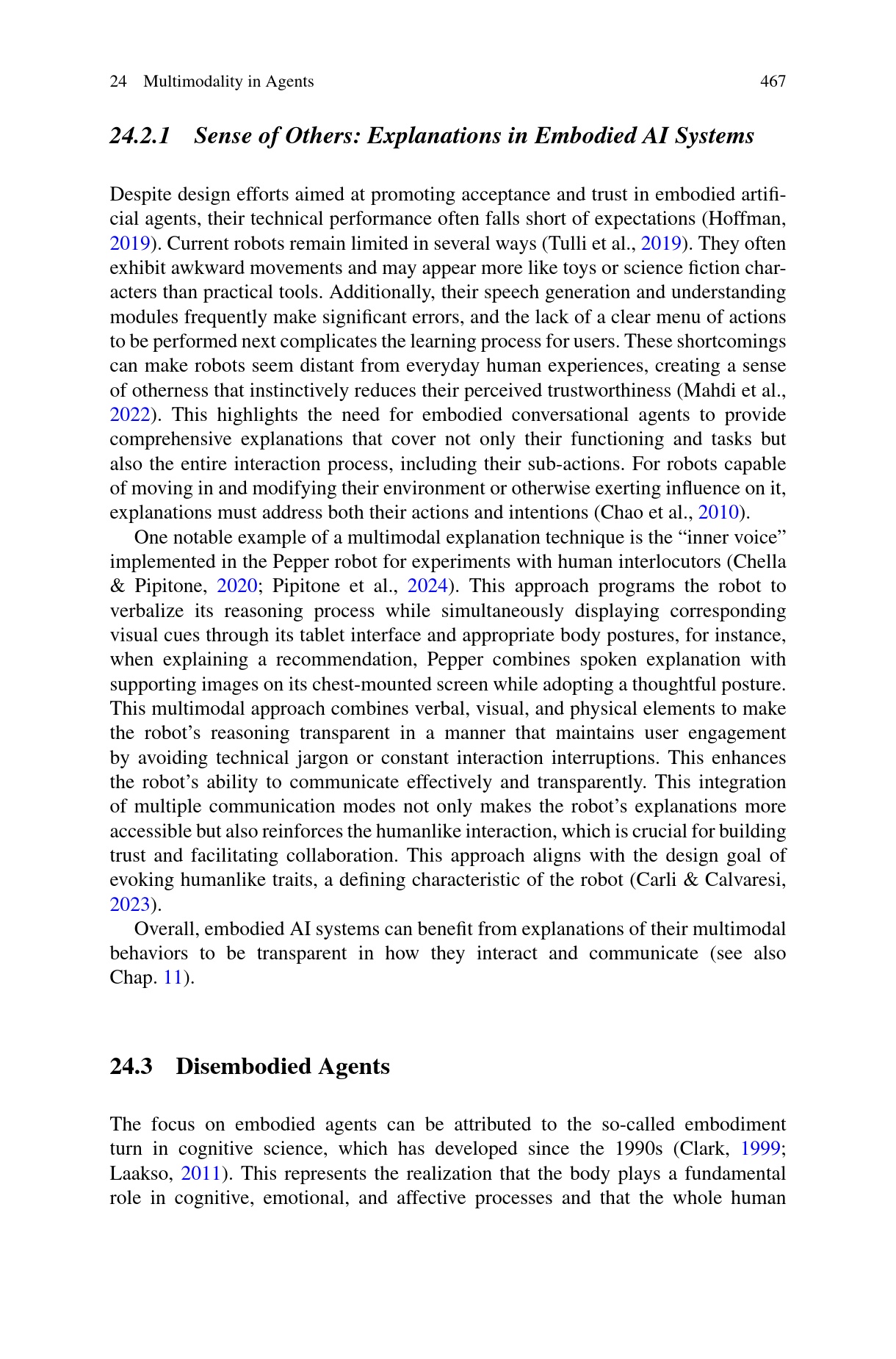 24 Multimodality in Agents 467

24.2.1 Sense of Others: Explanations in Embodied AI Systems

Despite design efforts aimed at promoting acceptance and trust in embodied artificial agents, their technical performance often falls short of expectations (Hoffman, 2019). Current robots remain limited in several ways (Tulli et al., 2019). They often exhibit awkward movements and may appear more like toys or science fiction characters than practical tools. Additionally, their speech generation and understanding modules frequently make significant errors, and the lack of a clear menu of actions to be performed next complicates the learning process for users. These shortcomings can make robots seem distant from everyday human experiences, creating a sense of otherness that instinctively reduces their perceived trustworthiness (Mahdi et al., 2022). This highlights the need for embodied conversational agents to provide comprehensive explanations that cover not only their functioning and tasks but also the entire interaction process, including their sub-actions. For robots capable of moving in and modifying their environment or otherwise exerting influence on it, explanations must address both their actions and intentions (Chao et al., 2010).

One notable example of a multimodal explanation technique is the “inner voice” implemented in the Pepper robot for experiments with human interlocutors (Chella & Pipitone, 2020; Pipitone et al., 2024). This approach programs the robot to verbalize its reasoning process while simultaneously displaying corresponding visual cues through its tablet interface and appropriate body postures, for instance, when explaining a recommendation, Pepper combines spoken explanation with supporting images on its chest-mounted screen while adopting a thoughtful posture. This multimodal approach combines verbal, visual, and physical elements to make the robot’s reasoning transparent in a manner that maintains user engagement by avoiding technical jargon or constant interaction interruptions. This enhances the robot’s ability to communicate effectively and transparently. This integration of multiple communication modes not only makes the robot’s explanations more accessible but also reinforces the humanlike interaction, which is crucial for building trust and facilitating collaboration. This approach aligns with the design goal of evoking humanlike traits, a defining characteristic of the robot (Carli & Calvaresi, 2023).

Overall, embodied AI systems can benefit from explanations of their multimodal behaviors to be transparent in how they interact and communicate (see also Chap. 11).

24.3 Disembodied Agents

The focus on embodied agents can be attributed to the so-called embodiment turn in cognitive science, which has developed since the 1990s (Clark, 1999; Laakso, 2011). This represents the realization that the body plays a fundamental role in cognitive, emotional, and affective processes and that the whole human